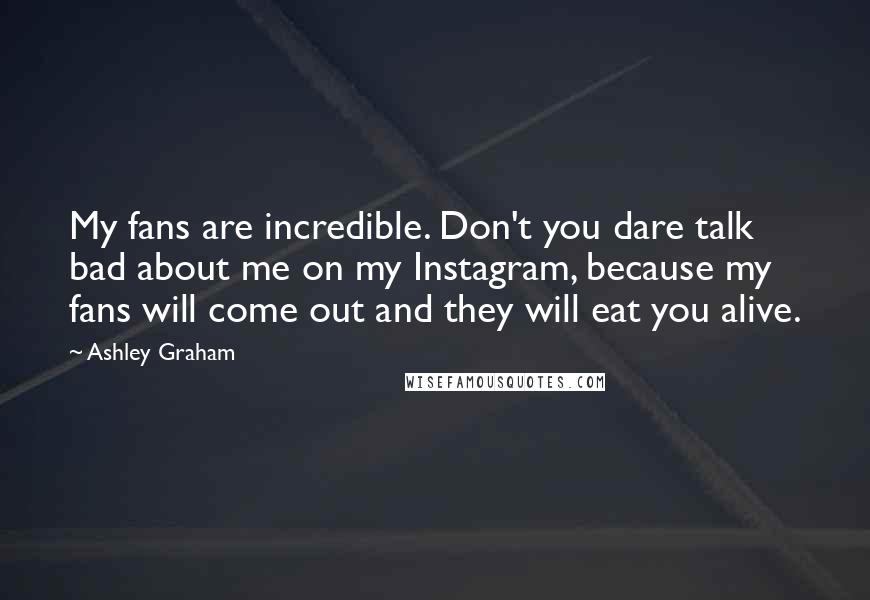 My fans are incredible. Don't you dare talk bad about me on my Instagram, because my fans will come out and they will eat you alive.

~ Ashley Graham

WISEFAMOUSQUOTES.COM